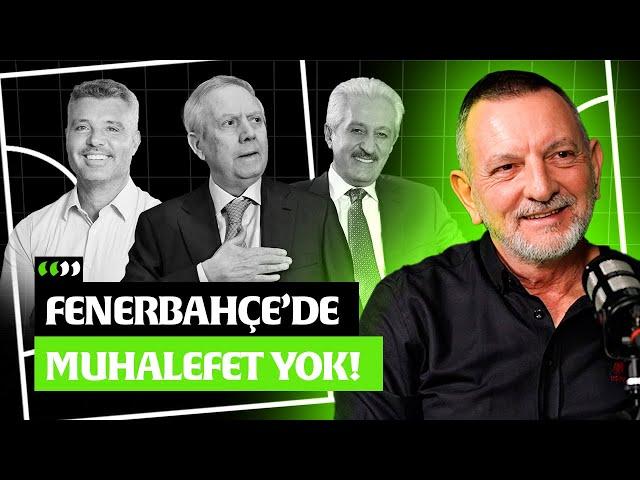 FENERBAHÇE'DE
MUHALEFET YOK!